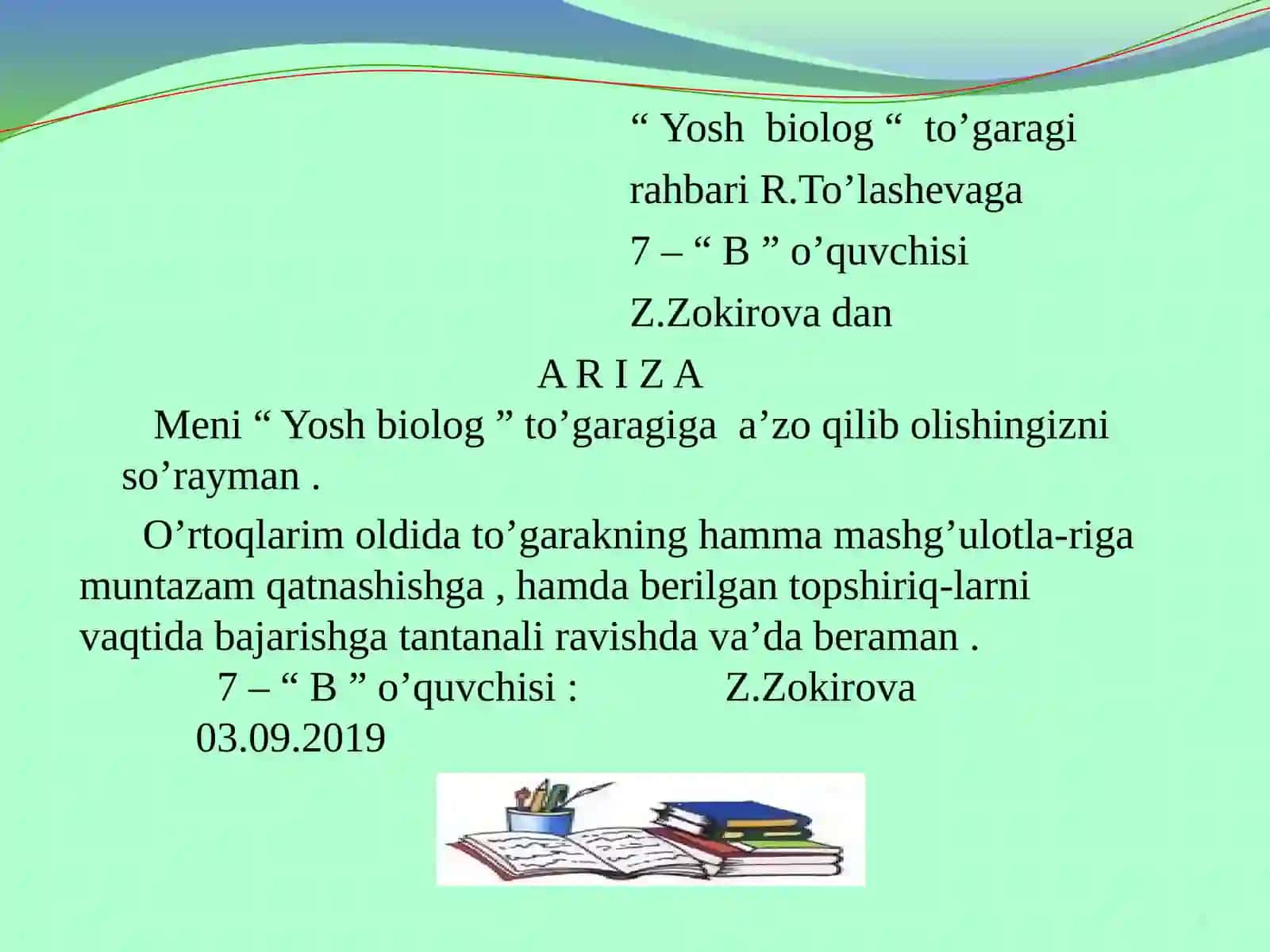 “ Yosh biolog “ to’garagi
rahbari R.To’lashevaga
7 – “ B ” o’quvchisi
Z.Zokirova dan

A R I Z A

Meni “ Yosh biolog ” to’garagiga a’zo qilib olishingizni so’rayman .

O’rtoqlarim oldida to’garakning hamma mashg’ulotla-riga muntazam qatnashishga , hamda berilgan topshiriq-larni vaqtida bajarishga tantanali ravishda va’da beraman .

7 – “ B ” o’quvchisi : Z.Zokirova
03.09.2019